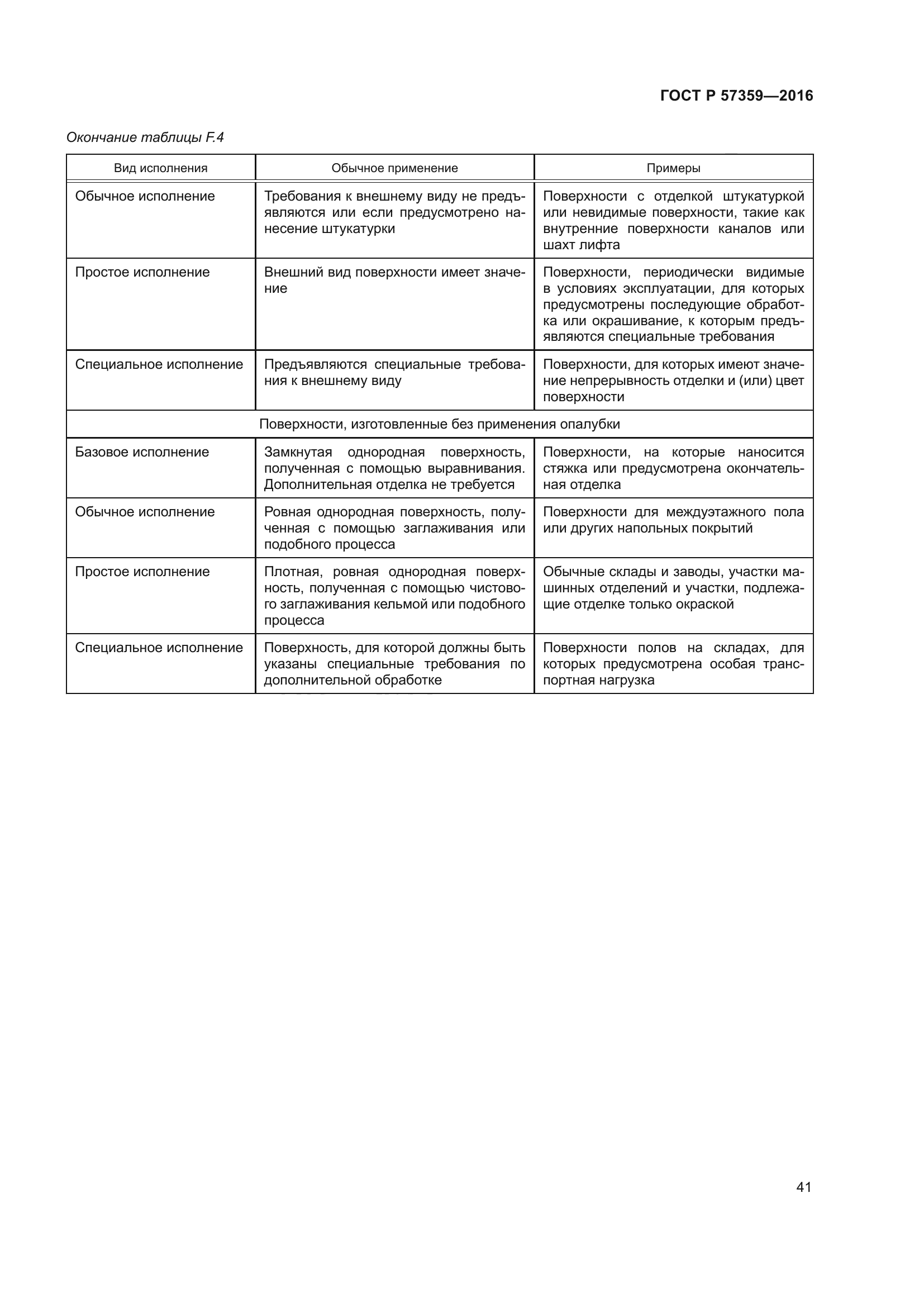 ГОСТ Р 57359—2016

Окончание таблицы F.4

| Вид исполнения | Обычное применение | Примеры |
|---|---|---|
| Обычное исполнение | Требования к внешнему виду не предъявляются или если предусмотрено нанесение штукатурки | Поверхности с отделкой штукатуркой или невидимые поверхности, такие как внутренние поверхности каналов или шахт лифта |
| Простое исполнение | Внешний вид поверхности имеет значение | Поверхности, периодически видимые в условиях эксплуатации, для которых предусмотрены последующие обработка или окрашивание, к которым предъявляются специальные требования |
| Специальное исполнение | Предъявляются специальные требования к внешнему виду | Поверхности, для которых имеют значение непрерывность отделки и (или) цвет поверхности |
| Поверхности, изготовленные без применения опалубки | | |
| Базовое исполнение | Замкнутая однородная поверхность, полученная с помощью выравнивания. Дополнительная отделка не требуется | Поверхности, на которые наносится стяжка или предусмотрена окончательная отделка |
| Обычное исполнение | Ровная однородная поверхность, полученная с помощью заглаживания или подобного процесса | Поверхности для междуэтажного пола или других напольных покрытий |
| Простое исполнение | Плотная, ровная однородная поверхность, полученная с помощью чистового заглаживания кельмой или подобного процесса | Обычные склады и заводы, участки машинных отделений и участки, подлежащие отделке только окраской |
| Специальное исполнение | Поверхность, для которой должны быть указаны специальные требования по дополнительной обработке | Поверхности полов на складах, для которых предусмотрена особая транспортная нагрузка |

41